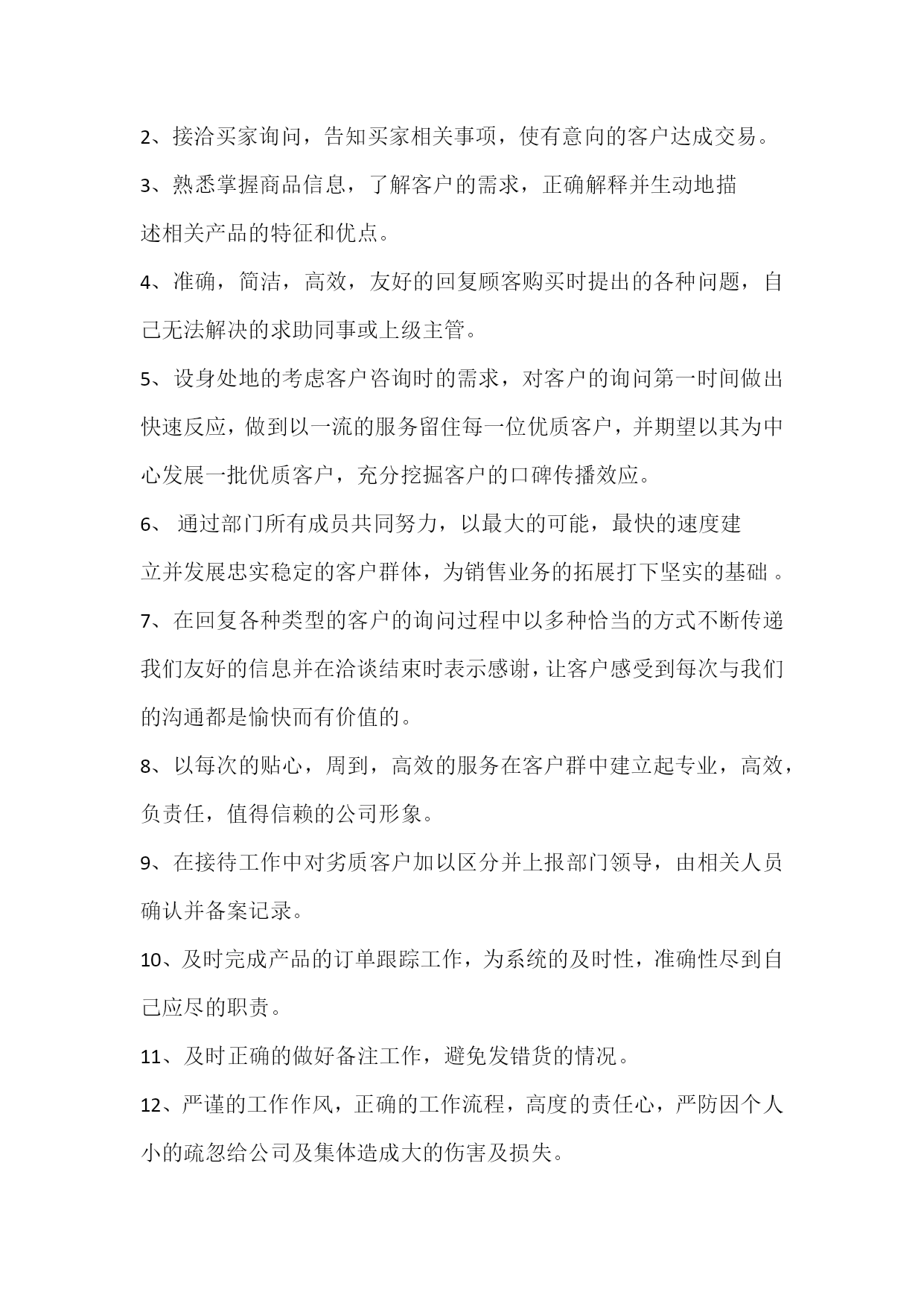 2、接洽买家询问，告知买家相关事项，使有意向的客户达成交易。

3、熟悉掌握商品信息，了解客户的需求，正确解释并生动地描述相关产品的特征和优点。

4、准确，简洁，高效，友好的回复顾客购买时提出的各种问题，自己无法解决的求助同事或上级主管。

5、设身处地的考虑客户咨询时的需求，对客户的询问第一时间做出快速反应，做到以一流的服务留住每一位优质客户，并期望以其为中心发展一批优质客户，充分挖掘客户的口碑传播效应。

6、 通过部门所有成员共同努力，以最大的可能，最快的速度建立并发展忠实稳定的客户群体，为销售业务的拓展打下坚实的基础 。

7、在回复各种类型的客户的询问过程中以多种恰当的方式不断传递我们友好的信息并在洽谈结束时表示感谢，让客户感受到每次与我们的沟通都是愉快而有价值的。

8、以每次的贴心，周到，高效的服务在客户群中建立起专业，高效，负责任，值得信赖的公司形象。

9、在接待工作中对劣质客户加以区分并上报部门领导，由相关人员确认并备案记录。

10、及时完成产品的订单跟踪工作，为系统的及时性，准确性尽到自己应尽的职责。

11、及时正确的做好备注工作，避免发错货的情况。

12、严谨的工作作风，正确的工作流程，高度的责任心，严防因个人小的疏忽给公司及集体造成大的伤害及损失。